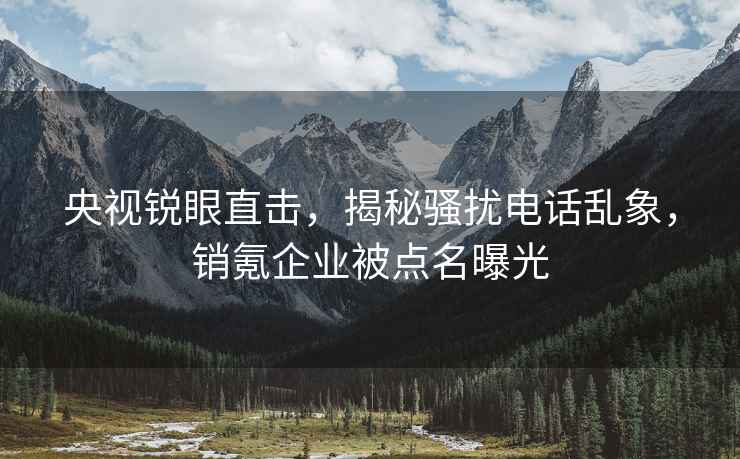 央视锐眼直击，揭秘骚扰电话乱象，销氪企业被点名曝光